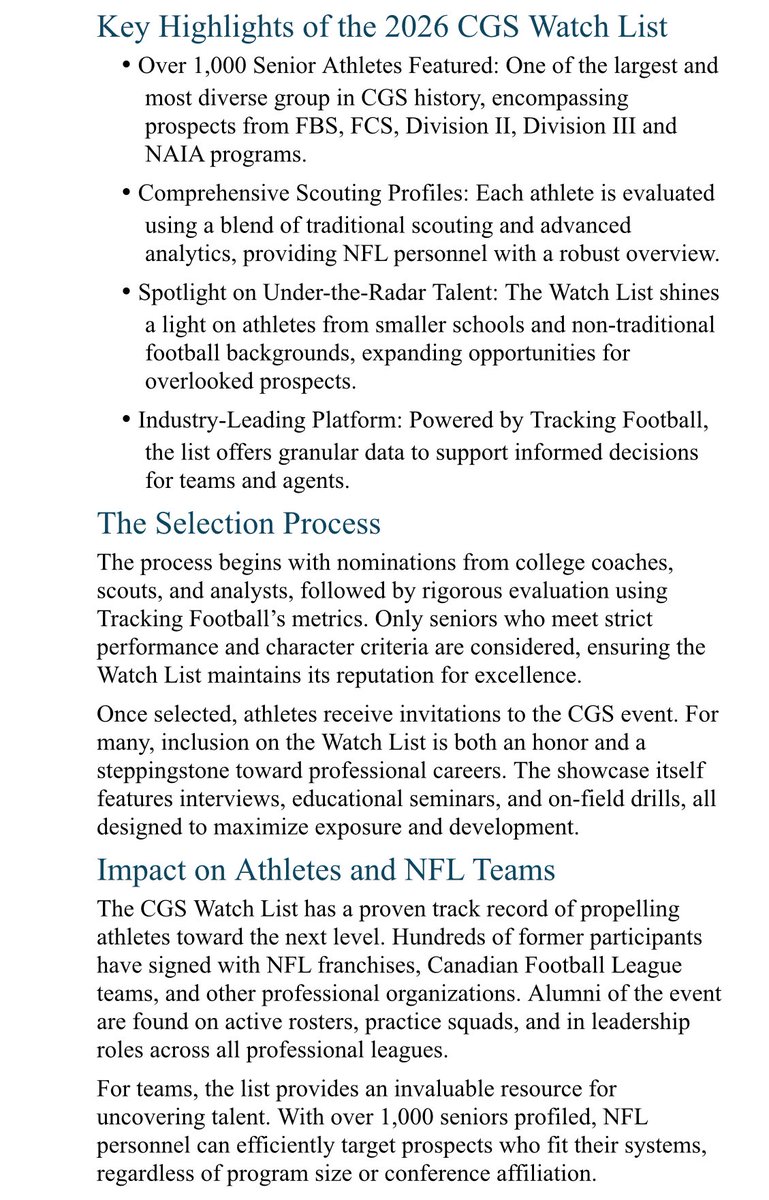 Key Highlights of the 2026 CGS Watch List

• Over 1,000 Senior Athletes Featured: One of the largest and most diverse group in CGS history, encompassing prospects from FBS, FCS, Division II, Division III and NAIA programs.

• Comprehensive Scouting Profiles: Each athlete is evaluated using a blend of traditional scouting and advanced analytics, providing NFL personnel with a robust overview.

• Spotlight on Under-the-Radar Talent: The Watch List shines a light on athletes from smaller schools and non-traditional football backgrounds, expanding opportunities for overlooked prospects.

• Industry-Leading Platform: Powered by Tracking Football, the list offers granular data to support informed decisions for teams and agents.

The Selection Process

The process begins with nominations from college coaches, scouts, and analysts, followed by rigorous evaluation using Tracking Football's metrics. Only seniors who meet strict performance and character criteria are considered, ensuring the Watch List maintains its reputation for excellence.

Once selected, athletes receive invitations to the CGS event. For many, inclusion on the Watch List is both an honor and a steppingstone toward professional careers. The showcase itself features interviews, educational seminars, and on-field drills, all designed to maximize exposure and development.

Impact on Athletes and NFL Teams

The CGS Watch List has a proven track record of propelling athletes toward the next level. Hundreds of former participants have signed with NFL franchises, Canadian Football League teams, and other professional organizations. Alumni of the event are found on active rosters, practice squads, and in leadership roles across all professional leagues.

For teams, the list provides an invaluable resource for uncovering talent. With over 1,000 seniors profiled, NFL personnel can efficiently target prospects who fit their systems, regardless of program size or conference affiliation.